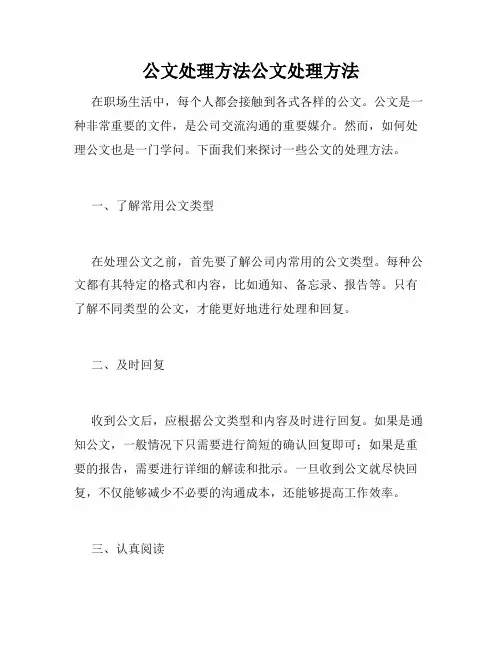 公文处理方法公文处理方法

在职场生活中，每个人都会接触到各式各样的公文。公文是一种非常重要的文件，是公司交流沟通的重要媒介。然而，如何处理公文也是一门学问。下面我们来探讨一些公文的处理方法。

一、了解常用公文类型

在处理公文之前，首先要了解公司内常用的公文类型。每种公文都有其特定的格式和内容，比如通知、备忘录、报告等。只有了解不同类型的公文，才能更好地进行处理和回复。

二、及时回复

收到公文后，应根据公文类型和内容及时进行回复。如果是通知公文，一般情况下只需要进行简短的确认回复即可；如果是重要的报告，需要进行详细的解读和批示。一旦收到公文就尽快回复，不仅能够减少不必要的沟通成本，还能够提高工作效率。

三、认真阅读